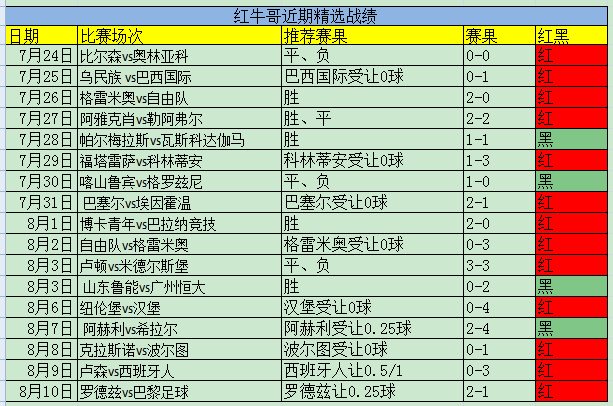 红牛哥近期精选战绩

| 日期 | 比赛场次 | 推荐赛果 | 赛果 | 红黑 |
|---|---|---|---|---|
| 7月24日 | 比尔森vs奥林亚科 | 平、负 | 0-0 | 红 |
| 7月25日 | 乌民族 vs巴西国际 | 巴西国际受让0球 | 0-1 | 红 |
| 7月26日 | 格雷米奥vs自由队 | 胜 | 2-0 | 红 |
| 7月27日 | 阿雅克肖vs勒阿弗尔 | 胜、平 | 2-2 | 红 |
| 7月28日 | 帕尔梅拉斯vs瓦斯科达伽马 | 胜 | 1-1 | 黑 |
| 7月29日 | 福塔雷萨vs科林蒂安 | 科林蒂安受让0球 | 1-3 | 红 |
| 7月30日 | 喀山鲁宾vs格罗兹尼 | 平、负 | 1-0 | 黑 |
| 7月31日 | 巴塞尔vs埃因霍温 | 巴塞尔受让0球 | 2-1 | 红 |
| 8月1日 | 博卡青年vs巴拉纳竞技 | 胜 | 2-0 | 红 |
| 8月2日 | 自由队vs格雷米奥 | 格雷米奥受让0球 | 0-3 | 红 |
| 8月3日 | 卢顿vs米德尔斯堡 | 平、负 | 3-3 | 红 |
| 8月3日 | 山东鲁能vs广州恒大 | 胜 | 0-2 | 黑 |
| 8月6日 | 纽伦堡vs汉堡 | 汉堡受让0球 | 0-4 | 红 |
| 8月7日 | 阿赫利vs希拉尔 | 阿赫利受让0.25球 | 2-4 | 黑 |
| 8月8日 | 克拉斯诺vs波尔图 | 波尔图受让0球 | 0-1 | 红 |
| 8月9日 | 卢森vs西班牙人 | 西班牙人让0.5/1 | 0-3 | 红 |
| 8月10日 | 罗德兹vs巴黎足球 | 罗德兹让0.25球 | 2-1 | 红 |